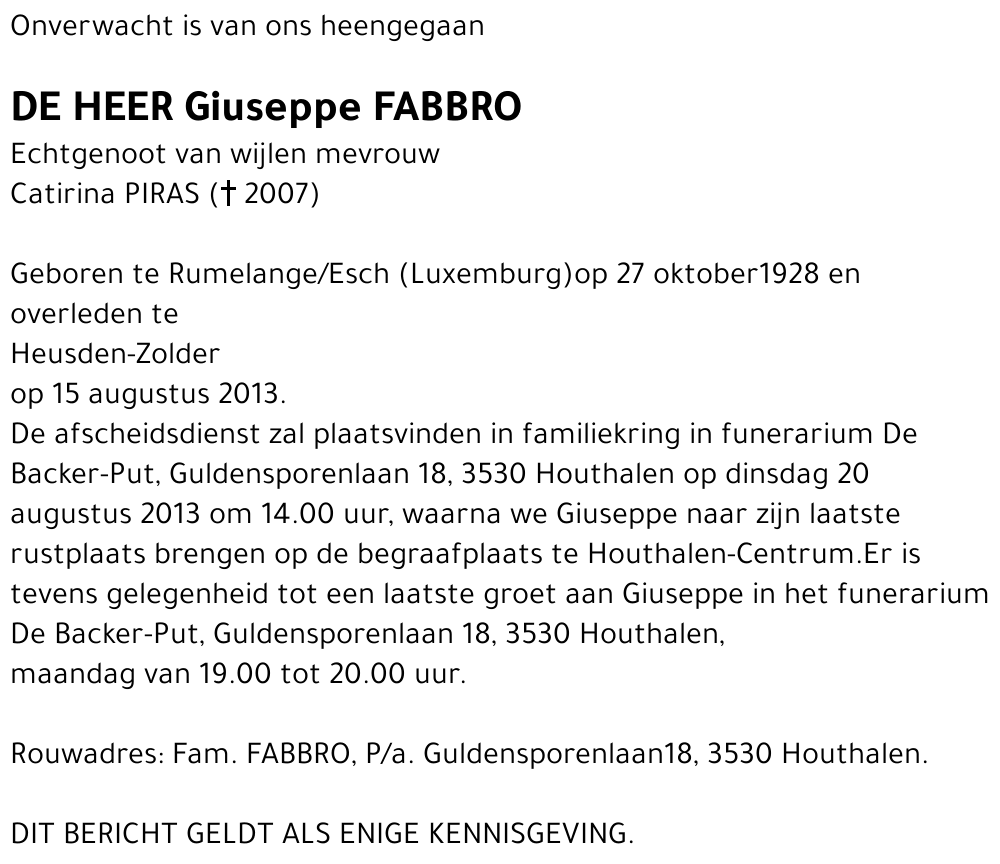 Onverwacht is van ons heengegaan

DE HEER Giuseppe FABBRO
Echtgenoot van wijlen mevrouw
Catirina PIRAS († 2007)

Geboren te Rumelange/Esch (Luxemburg)op 27 oktober1928 en overleden te
Heusden-Zolder
op 15 augustus 2013.
De afscheidsdienst zal plaatsvinden in familiekring in funerarium De Backer-Put, Guldensporenlaan 18, 3530 Houthalen op dinsdag 20 augustus 2013 om 14.00 uur, waarna we Giuseppe naar zijn laatste rustplaats brengen op de begraafplaats te Houthalen-Centrum.Er is tevens gelegenheid tot een laatste groet aan Giuseppe in het funerarium De Backer-Put, Guldensporenlaan 18, 3530 Houthalen,
maandag van 19.00 tot 20.00 uur.

Rouwadres: Fam. FABBRO, P/a. Guldensporenlaan18, 3530 Houthalen.

DIT BERICHT GELDT ALS ENIGE KENNISGEVING.